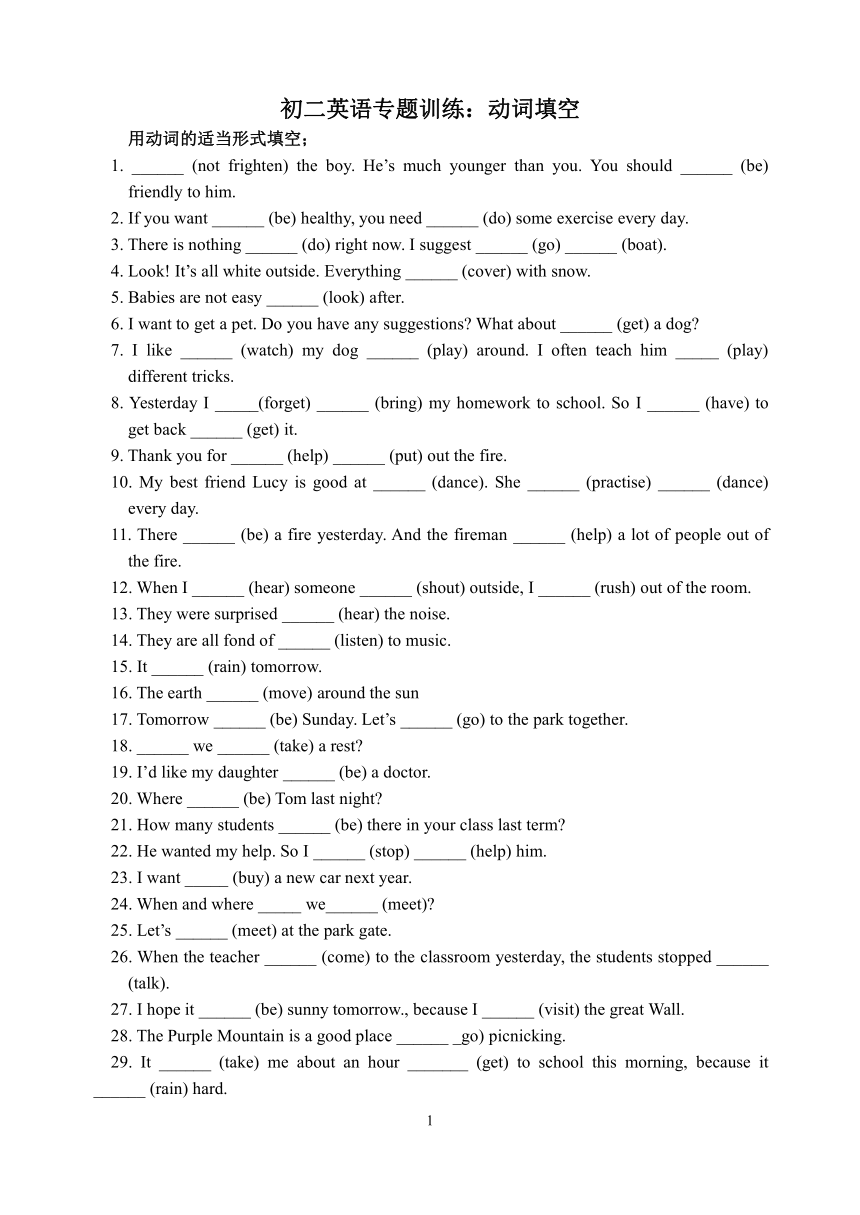 初二英语专题训练：动词填空

用动词的适当形式填空；

1. ______ (not frighten) the boy. He’s much younger than you. You should ______ (be) friendly to him.
2. If you want ______ (be) healthy, you need ______ (do) some exercise every day.
3. There is nothing ______ (do) right now. I suggest ______ (go) ______ (boat).
4. Look! It’s all white outside. Everything ______ (cover) with snow.
5. Babies are not easy ______ (look) after.
6. I want to get a pet. Do you have any suggestions? What about ______ (get) a dog?
7. I like ______ (watch) my dog ______ (play) around. I often teach him _____ (play) different tricks.
8. Yesterday I _____(forget) ______ (bring) my homework to school. So I ______ (have) to get back ______ (get) it.
9. Thank you for ______ (help) ______ (put) out the fire.
10. My best friend Lucy is good at ______ (dance). She ______ (practise) ______ (dance) every day.
11. There ______ (be) a fire yesterday. And the fireman ______ (help) a lot of people out of the fire.
12. When I ______ (hear) someone ______ (shout) outside, I ______ (rush) out of the room.
13. They were surprised ______ (hear) the noise.
14. They are all fond of ______ (listen) to music.
15. It ______ (rain) tomorrow.
16. The earth ______ (move) around the sun
17. Tomorrow ______ (be) Sunday. Let’s ______ (go) to the park together.
18. ______ we ______ (take) a rest?
19. I’d like my daughter ______ (be) a doctor.
20. Where ______ (be) Tom last night?
21. How many students ______ (be) there in your class last term?
22. He wanted my help. So I ______ (stop) ______ (help) him.
23. I want _____ (buy) a new car next year.
24. When and where _____ we______ (meet)?
25. Let’s ______ (meet) at the park gate.
26. When the teacher ______ (come) to the classroom yesterday, the students stopped ______ (talk).
27. I hope it ______ (be) sunny tomorrow., because I ______ (visit) the great Wall.
28. The Purple Mountain is a good place ______ _go) picnicking.
29. It ______ (take) me about an hour _______ (get) to school this morning, because it ______ (rain) hard.

1